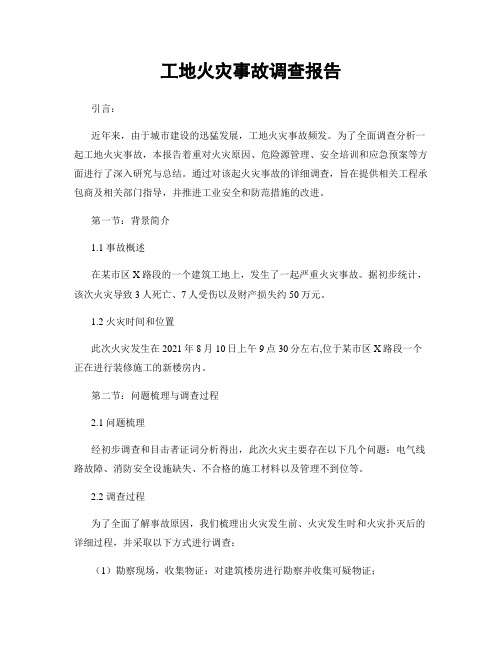 工地火灾事故调查报告

引言：

近年来，由于城市建设的迅猛发展，工地火灾事故频发。为了全面调查分析一起工地火灾事故，本报告着重对火灾原因、危险源管理、安全培训和应急预案等方面进行了深入研究与总结。通过对该起火灾事故的详细调查，旨在提供相关工程承包商及相关部门指导，并推进工业安全和防范措施的改进。

第一节：背景简介

1.1 事故概述

在某市区 X 路段的一个建筑工地上，发生了一起严重火灾事故。据初步统计，该次火灾导致 3 人死亡、7 人受伤以及财产损失约 50 万元。

1.2 火灾时间和位置

此次火灾发生在 2021 年 8 月 10 日上午 9 点 30 分左右,位于某市区 X 路段一个正在进行装修施工的新楼房内。

第二节：问题梳理与调查过程

2.1 问题梳理

经初步调查和目击者证词分析得出，此次火灾主要存在以下几个问题：电气线路故障、消防安全设施缺失、不合格的施工材料以及管理不到位等。

2.2 调查过程

为了全面了解事故原因，我们梳理出火灾发生前、火灾发生时和火灾扑灭后的详细过程，并采取以下方式进行调查：

（1）勘察现场，收集物证：对建筑楼房进行勘察并收集可疑物证；